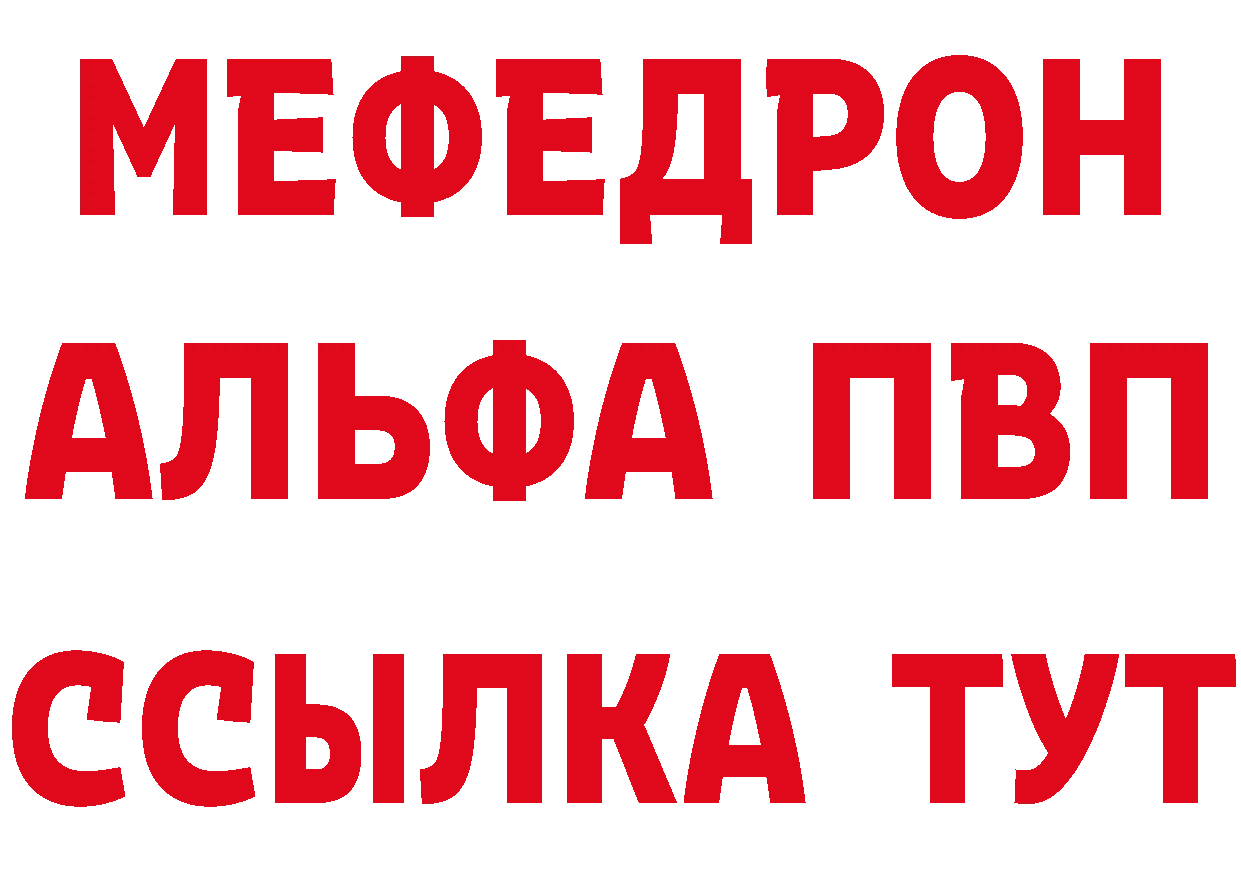 МЕФЕДРОН
АЛЬФА ПВП
ССЫЛКА ТУТ